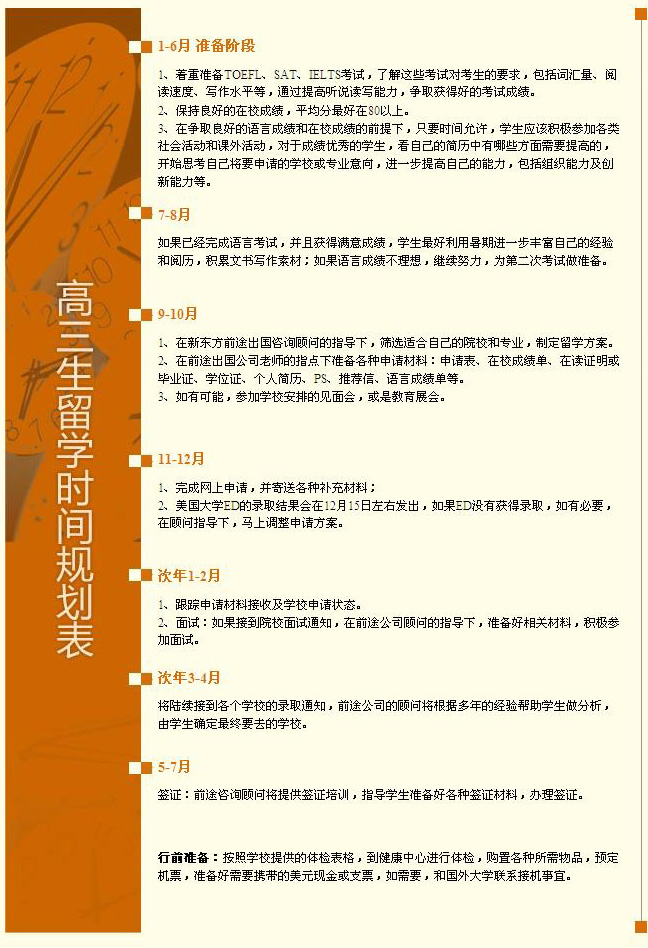 高三生留学时间规划表

1-6月 准备阶段

1、着重准备TOEFL、SAT、IELTS考试，了解这些考试对考生的要求，包括词汇量、阅读速度、写作水平等，通过提高听说读写能力，争取获得好的考试成绩。
2、保持良好的在校成绩，平均分最好在80以上。
3、在争取良好的语言成绩和在校成绩的前提下，只要时间允许，学生应该积极参加各类社会活动和课外活动，对于成绩优秀的学生，看自己的简历中有哪些方面需要提高的，开始思考自己将要申请的学校或专业意向，进一步提高自己的能力，包括组织能力及创新能力等。

7-8月

如果已经完成语言考试，并且获得满意成绩，学生最好利用暑期进一步丰富自己的经验和阅历，积累文书写作素材；如果语言成绩不理想，继续努力，为第二次考试做准备。

9-10月

1、在新东方前途出国咨询顾问的指导下，筛选适合自己的院校和专业，制定留学方案。
2、在前途出国公司老师的指点下准备各种申请材料：申请表、在校成绩单、在读证明或毕业证、学位证、个人简历、PS、推荐信、语言成绩单等。
3、如有可能，参加学校安排的见面会，或是教育展会。

11-12月

1、完成网上申请，并寄送各种补充材料；
2、美国大学ED的录取结果会在12月15日左右发出，如果ED没有获得录取，如有必要，在顾问指导下，马上调整申请方案。

次年1-2月

1、跟踪申请材料接收及学校申请状态。
2、面试：如果接到院校面试通知，在前途公司顾问的指导下，准备好相关材料，积极参加面试。

次年3-4月

将陆续接到各个学校的录取通知，前途公司的顾问将根据多年的经验帮助学生做分析，由学生确定最终要去的学校。

5-7月

签证：前途咨询顾问将提供签证培训，指导学生准备好各种签证材料，办理签证。

行前准备：按照学校提供的体检表格，到健康中心进行体检，购置各种所需物品，预定机票，准备好需要携带的美元现金或支票，如需要，和国外大学联系接机事宜。